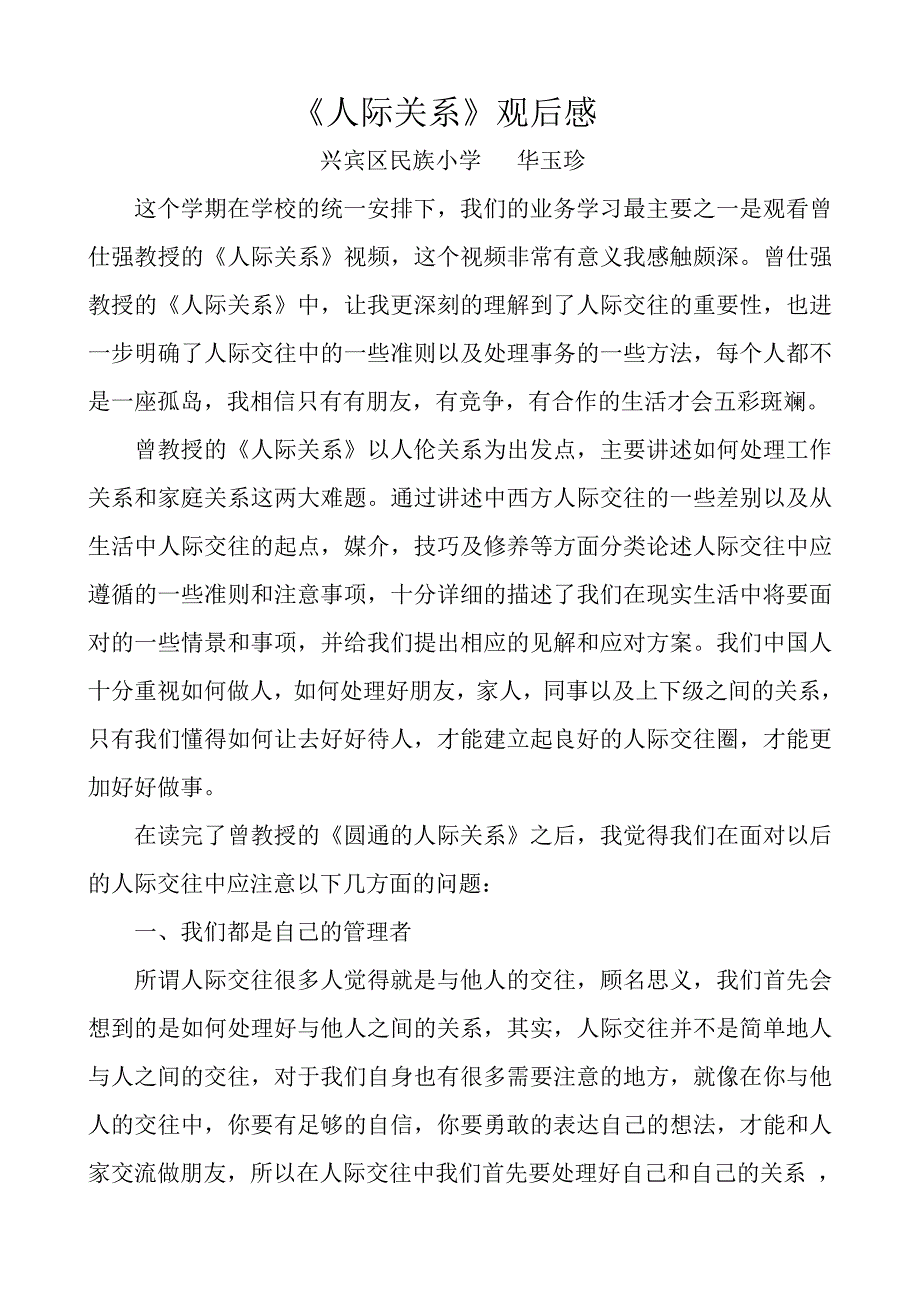 《人际关系》观后感

兴宾区民族小学　华玉珍

这个学期在学校的统一安排下，我们的业务学习最主要之一是观看曾仕强教授的《人际关系》视频，这个视频非常有意义我感触颇深。曾仕强教授的《人际关系》中，让我更深刻的理解到了人际交往的重要性，也进一步明确了人际交往中的一些准则以及处理事务的一些方法，每个人都不是一座孤岛，我相信只有有朋友，有竞争，有合作的生活才会五彩斑斓。

曾教授的《人际关系》以人伦关系为出发点，主要讲述如何处理工作关系和家庭关系这两大难题。通过讲述中西方人际交往的一些差别以及从生活中人际交往的起点，媒介，技巧及修养等方面分类论述人际交往中应遵循的一些准则和注意事项，十分详细的描述了我们在现实生活中将要面对的一些情景和事项，并给我们提出相应的见解和应对方案。我们中国人十分重视如何做人，如何处理好朋友，家人，同事以及上下级之间的关系，只有我们懂得如何让去好好待人，才能建立起良好的人际交往圈，才能更加好好做事。

在读完了曾教授的《圆通的人际关系》之后，我觉得我们在面对以后的人际交往中应注意以下几方面的问题：

一、我们都是自己的管理者

所谓人际交往很多人觉得就是与他人的交往，顾名思义，我们首先会想到的是如何处理好与他人之间的关系，其实，人际交往并不是简单地人与人之间的交往，对于我们自身也有很多需要注意的地方，就像在你与他人的交往中，你要有足够的自信，你要勇敢的表达自己的想法，才能和人家交流做朋友，所以在人际交往中我们首先要处理好自己和自己的关系 ，